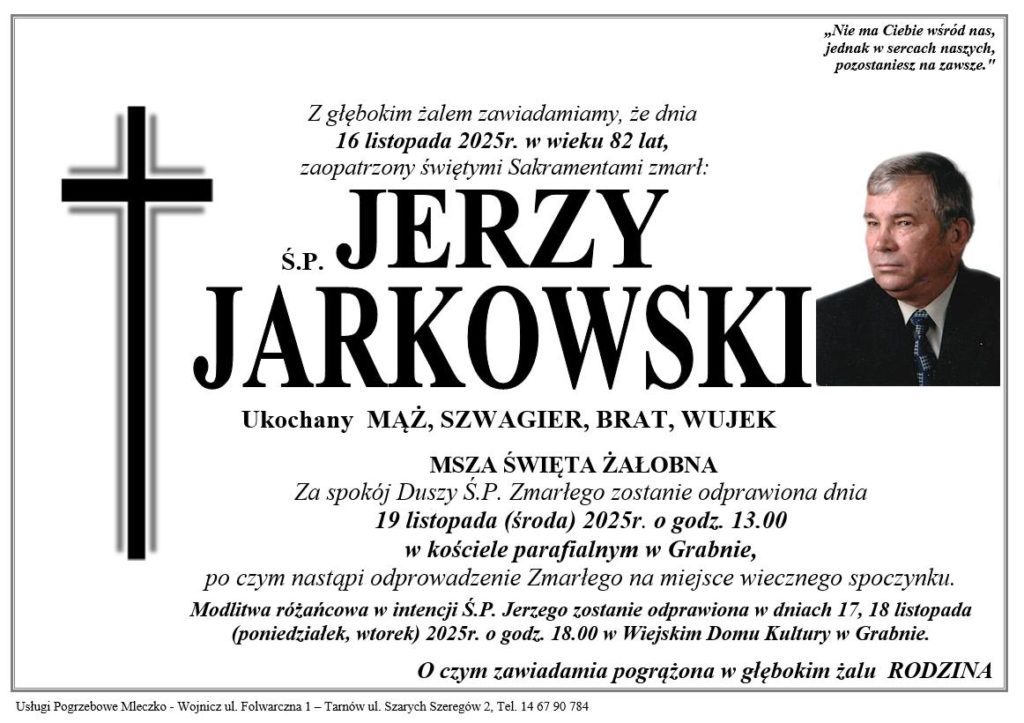 „Nie ma Ciebie wśród nas,
jednak w sercach naszych,
pozostaniesz na zawsze."

Z głębokim żalem zawiadamiamy, że dnia
16 listopada 2025r. w wieku 82 lat,
zaopatrzony świętymi Sakramentami zmarł:

Ś.P. JERZY
JARKOWSKI

Ukochany MĄŻ, SZWAGIER, BRAT, WUJEK

MSZA ŚWIĘTA ŻAŁOBNA
Za spokój Duszy Ś.P. Zmarłego zostanie odprawiona dnia
19 listopada (środa) 2025r. o godz. 13.00
w kościele parafialnym w Grabnie,
po czym nastąpi odprowadzenie Zmarłego na miejsce wiecznego spoczynku.

Modlitwa różańcowa w intencji Ś.P. Jerzego zostanie odprawiona w dniach 17, 18 listopada (poniedziałek, wtorek) 2025r. o godz. 18.00 w Wiejskim Domu Kultury w Grabnie.

O czym zawiadamia pogrążona w głębokim żalu RODZINA

Usługi Pogrzebowe Mleczko - Wojnicz ul. Folwarczna 1 – Tarnów ul. Szarych Szeregów 2, Tel. 14 67 90 784